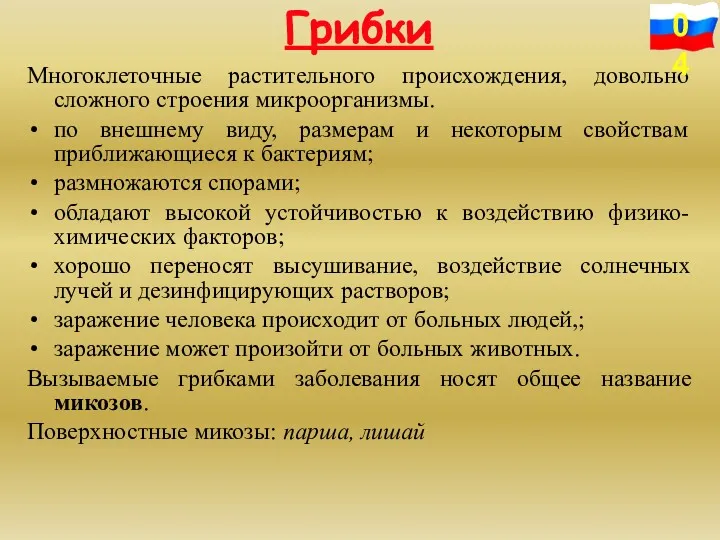 Грибки

0
4

Многоклеточные растительного происхождения, довольно сложного строения микроорганизмы.

• по внешнему виду, размерам и некоторым свойствам приближающиеся к бактериям;
• размножаются спорами;
• обладают высокой устойчивостью к воздействию физико-химических факторов;
• хорошо переносят высушивание, воздействие солнечных лучей и дезинфицирующих растворов;
• заражение человека происходит от больных людей,;
• заражение может произойти от больных животных.

Вызываемые грибками заболевания носят общее название микозов.

Поверхностные микозы: парша, лишай